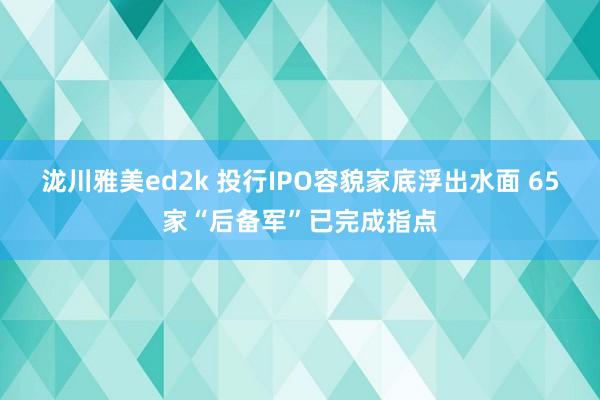 泷川雅美ed2k 投行IPO容貌家底浮出水面 65家“后备军”已完成指点